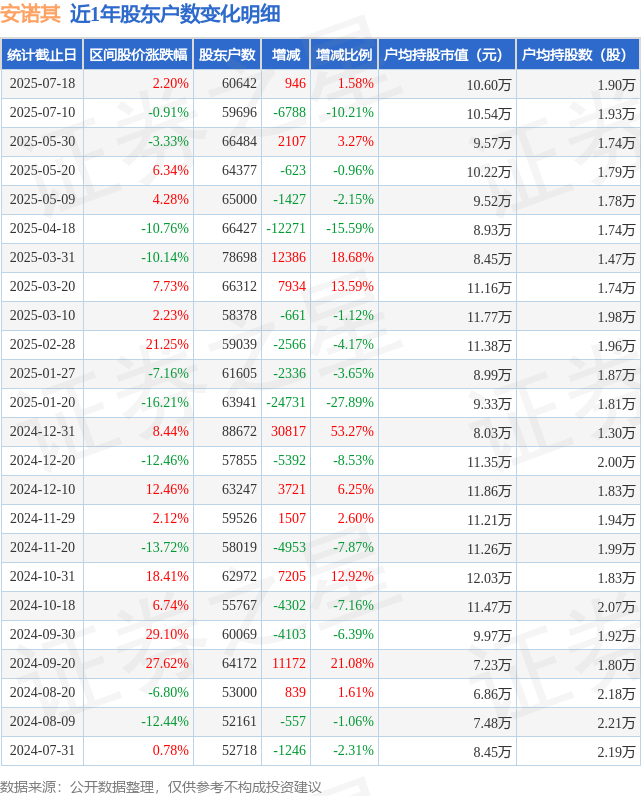 安诺其 近1年股东户数变化明细

| 统计截止日 | 区间股价涨跌幅 | 股东户数 | 增减 | 增减比例 | 户均持股市值（元） | 户均持股数（股） |
|---|---|---|---|---|---|---|
| 2025-07-18 | 2.20% | 60642 | 946 | 1.58% | 10.60万 | 1.90万 |
| 2025-07-10 | -0.91% | 59696 | -6788 | -10.21% | 10.54万 | 1.93万 |
| 2025-05-30 | -3.33% | 66484 | 2107 | 3.27% | 9.57万 | 1.74万 |
| 2025-05-20 | 6.34% | 64377 | -623 | -0.96% | 10.22万 | 1.79万 |
| 2025-05-09 | 4.28% | 65000 | -1427 | -2.15% | 9.52万 | 1.78万 |
| 2025-04-18 | -10.76% | 66427 | -12271 | -15.59% | 8.93万 | 1.74万 |
| 2025-03-31 | -10.14% | 78698 | 12386 | 18.68% | 8.45万 | 1.47万 |
| 2025-03-20 | 7.73% | 66312 | 7934 | 13.59% | 11.16万 | 1.74万 |
| 2025-03-10 | 2.23% | 58378 | -661 | -1.12% | 11.77万 | 1.98万 |
| 2025-02-28 | 21.25% | 59039 | -2566 | -4.17% | 11.38万 | 1.96万 |
| 2025-01-27 | -7.16% | 61605 | -2336 | -3.65% | 8.99万 | 1.87万 |
| 2025-01-20 | -16.21% | 63941 | -24731 | -27.89% | 9.33万 | 1.81万 |
| 2024-12-31 | 8.44% | 88672 | 30817 | 53.27% | 8.03万 | 1.30万 |
| 2024-12-20 | -12.46% | 57855 | -5392 | -8.53% | 11.35万 | 2.00万 |
| 2024-12-10 | 12.46% | 63247 | 3721 | 6.25% | 11.86万 | 1.83万 |
| 2024-11-29 | 2.12% | 59526 | 1507 | 2.60% | 11.21万 | 1.94万 |
| 2024-11-20 | -13.72% | 58019 | -4953 | -7.87% | 11.26万 | 1.99万 |
| 2024-10-31 | 18.41% | 62972 | 7205 | 12.92% | 12.03万 | 1.83万 |
| 2024-10-18 | 6.74% | 55767 | -4302 | -7.16% | 11.47万 | 2.07万 |
| 2024-09-30 | 29.10% | 60069 | -4103 | -6.39% | 9.97万 | 1.92万 |
| 2024-09-20 | 27.62% | 64172 | 11172 | 21.08% | 7.23万 | 1.80万 |
| 2024-08-20 | -6.80% | 53000 | 839 | 1.61% | 6.86万 | 2.18万 |
| 2024-08-09 | -12.44% | 52161 | -557 | -1.06% | 7.48万 | 2.21万 |
| 2024-07-31 | 0.78% | 52718 | -1246 | -2.31% | 8.45万 | 2.19万 |

数据来源：公开数据整理，仅供参考不构成投资建议